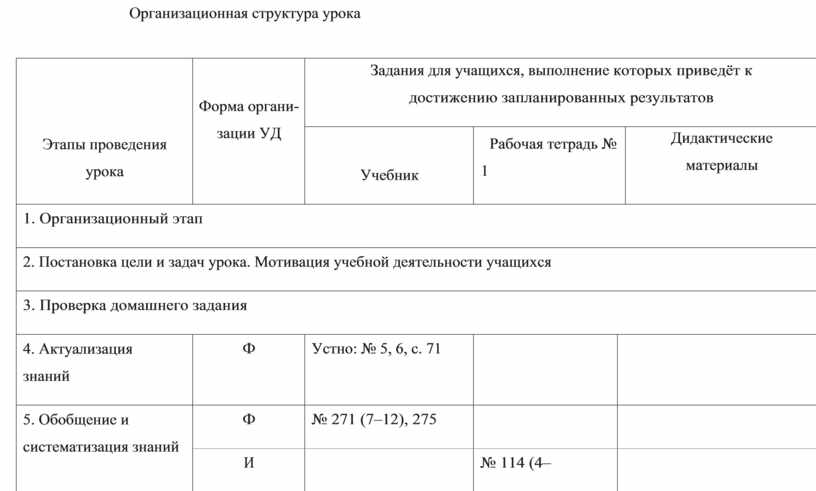 Организационная структура урока

| Этапы проведения урока | Форма организации УД | Задания для учащихся, выполнение которых приведёт к достижению запланированных результатов | | |
|---|---|---|---|---|
| | | Учебник | Рабочая тетрадь № 1 | Дидактические материалы |
| 1. Организационный этап | | | | |
| 2. Постановка цели и задач урока. Мотивация учебной деятельности учащихся | | | | |
| 3. Проверка домашнего задания | | | | |
| 4. Актуализация знаний | Ф | Устно: № 5, 6, с. 71 | | |
| 5. Обобщение и систематизация знаний | Ф | № 271 (7–12), 275 | | |
| | И | | № 114 (4– | |